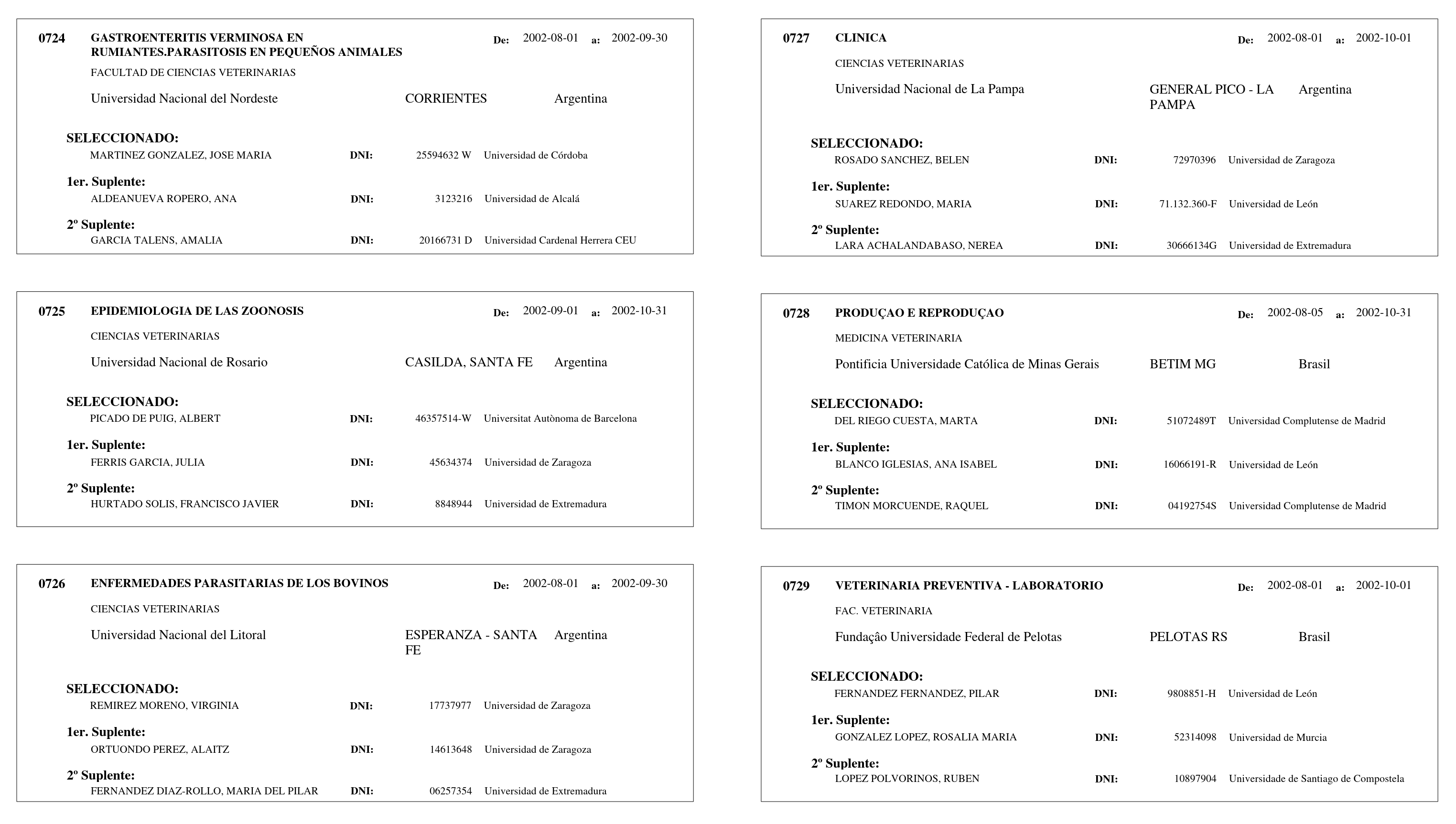 0724 GASTROENTERITIS VERMINOSA EN RUMIANTES.PARASITOSIS EN PEQUEÑOS ANIMALES De: 2002-08-01 a: 2002-09-30

FACULTAD DE CIENCIAS VETERINARIAS

Universidad Nacional del Nordeste CORRIENTES Argentina

SELECCIONADO:
MARTINEZ GONZALEZ, JOSE MARIA DNI: 25594632 W Universidad de Córdoba

1er. Suplente:
ALDEANUEVA ROPERO, ANA DNI: 3123216 Universidad de Alcalá

2º Suplente:
GARCIA TALENS, AMALIA DNI: 20166731 D Universidad Cardenal Herrera CEU

0725 EPIDEMIOLOGIA DE LAS ZOONOSIS De: 2002-09-01 a: 2002-10-31

CIENCIAS VETERINARIAS

Universidad Nacional de Rosario CASILDA, SANTA FE Argentina

SELECCIONADO:
PICADO DE PUIG, ALBERT DNI: 46357514-W Universitat Autònoma de Barcelona

1er. Suplente:
FERRIS GARCIA, JULIA DNI: 45634374 Universidad de Zaragoza

2º Suplente:
HURTADO SOLIS, FRANCISCO JAVIER DNI: 8848944 Universidad de Extremadura

0726 ENFERMEDADES PARASITARIAS DE LOS BOVINOS De: 2002-08-01 a: 2002-09-30

CIENCIAS VETERINARIAS

Universidad Nacional del Litoral ESPERANZA - SANTA FE Argentina

SELECCIONADO:
REMIREZ MORENO, VIRGINIA DNI: 17737977 Universidad de Zaragoza

1er. Suplente:
ORTUONDO PEREZ, ALAITZ DNI: 14613648 Universidad de Zaragoza

2º Suplente:
FERNANDEZ DIAZ-ROLLO, MARIA DEL PILAR DNI: 06257354 Universidad de Extremadura

0727 CLINICA De: 2002-08-01 a: 2002-10-01

CIENCIAS VETERINARIAS

Universidad Nacional de La Pampa GENERAL PICO - LA PAMPA Argentina

SELECCIONADO:
ROSADO SANCHEZ, BELEN DNI: 72970396 Universidad de Zaragoza

1er. Suplente:
SUAREZ REDONDO, MARIA DNI: 71.132.360-F Universidad de León

2º Suplente:
LARA ACHALANDABASO, NEREA DNI: 30666134G Universidad de Extremadura

0728 PRODUÇAO E REPRODUÇAO De: 2002-08-05 a: 2002-10-31

MEDICINA VETERINARIA

Pontificia Universidade Católica de Minas Gerais BETIM MG Brasil

SELECCIONADO:
DEL RIEGO CUESTA, MARTA DNI: 51072489T Universidad Complutense de Madrid

1er. Suplente:
BLANCO IGLESIAS, ANA ISABEL DNI: 16066191-R Universidad de León

2º Suplente:
TIMON MORCUENDE, RAQUEL DNI: 04192754S Universidad Complutense de Madrid

0729 VETERINARIA PREVENTIVA - LABORATORIO De: 2002-08-01 a: 2002-10-01

FAC. VETERINARIA

Fundaçâo Universidade Federal de Pelotas PELOTAS RS Brasil

SELECCIONADO:
FERNANDEZ FERNANDEZ, PILAR DNI: 9808851-H Universidad de León

1er. Suplente:
GONZALEZ LOPEZ, ROSALIA MARIA DNI: 52314098 Universidad de Murcia

2º Suplente:
LOPEZ POLVORINOS, RUBEN DNI: 10897904 Universidade de Santiago de Compostela